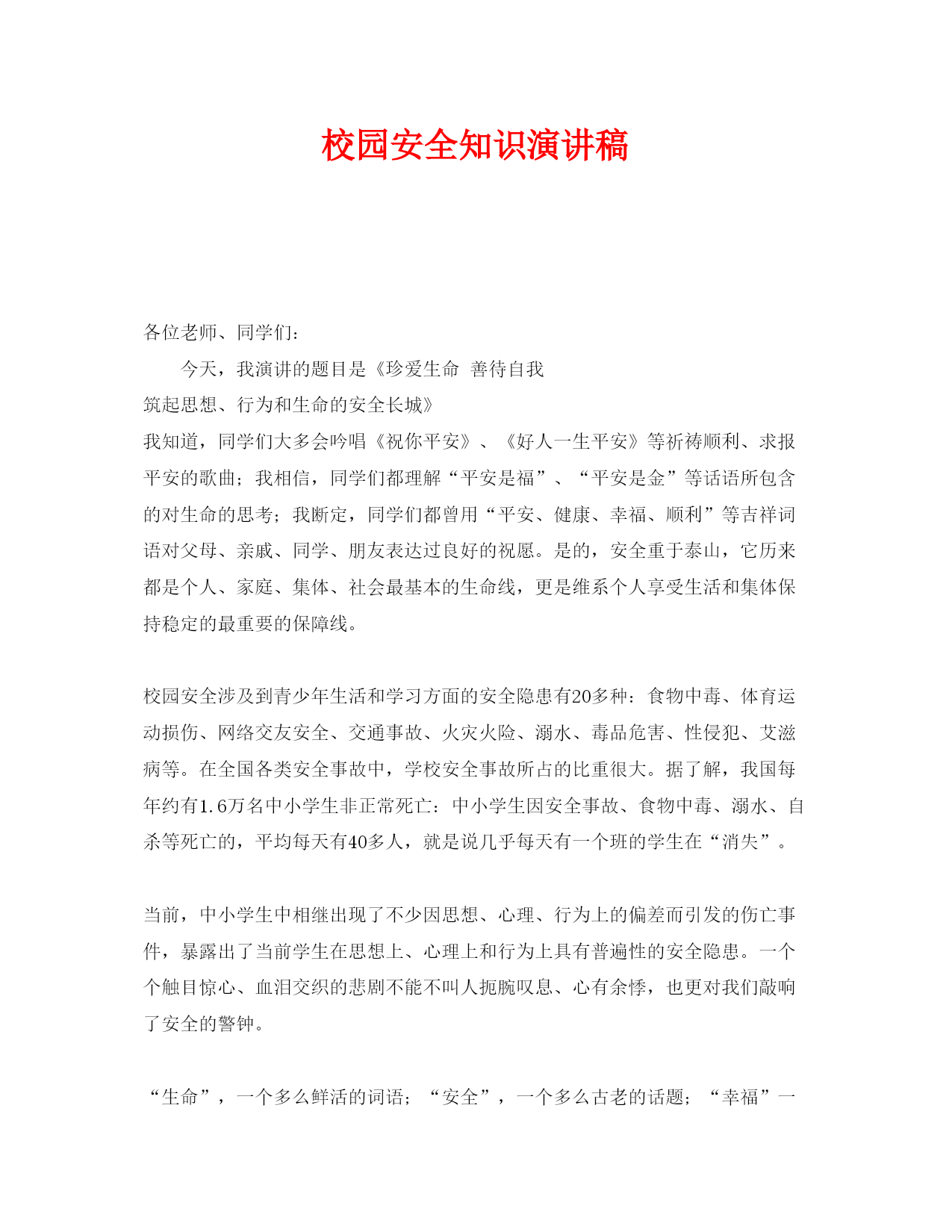 校园安全知识演讲稿

各位老师、同学们：

今天，我演讲的题目是《珍爱生命 善待自我

筑起思想、行为和生命的安全长城》

我知道，同学们大多会吟唱《祝你平安》、《好人一生平安》等祈祷顺利、求报平安的歌曲；我相信，同学们都理解“平安是福”、“平安是金”等话语所包含的对生命的思考；我断定，同学们都曾用“平安、健康、幸福、顺利”等吉祥词语对父母、亲戚、同学、朋友表达过良好的祝愿。是的，安全重于泰山，它历来都是个人、家庭、集体、社会最基本的生命线，更是维系个人享受生活和集体保持稳定的最重要的保障线。

校园安全涉及到青少年生活和学习方面的安全隐患有20多种：食物中毒、体育运动损伤、网络交友安全、交通事故、火灾火险、溺水、毒品危害、性侵犯、艾滋病等。在全国各类安全事故中，学校安全事故所占的比重很大。据了解，我国每年约有1.6万名中小学生非正常死亡：中小学生因安全事故、食物中毒、溺水、自杀等死亡的，平均每天有40多人，就是说几乎每天有一个班的学生在“消失”。

当前，中小学生中相继出现了不少因思想、心理、行为上的偏差而引发的伤亡事件，暴露出了当前学生在思想上、心理上和行为上具有普遍性的安全隐患。一个个触目惊心、血泪交织的悲剧不能不叫人扼腕叹息、心有余悸，也更对我们敲响了安全的警钟。

“生命”，一个多么鲜活的词语；“安全”，一个多么古老的话题；“幸福”一